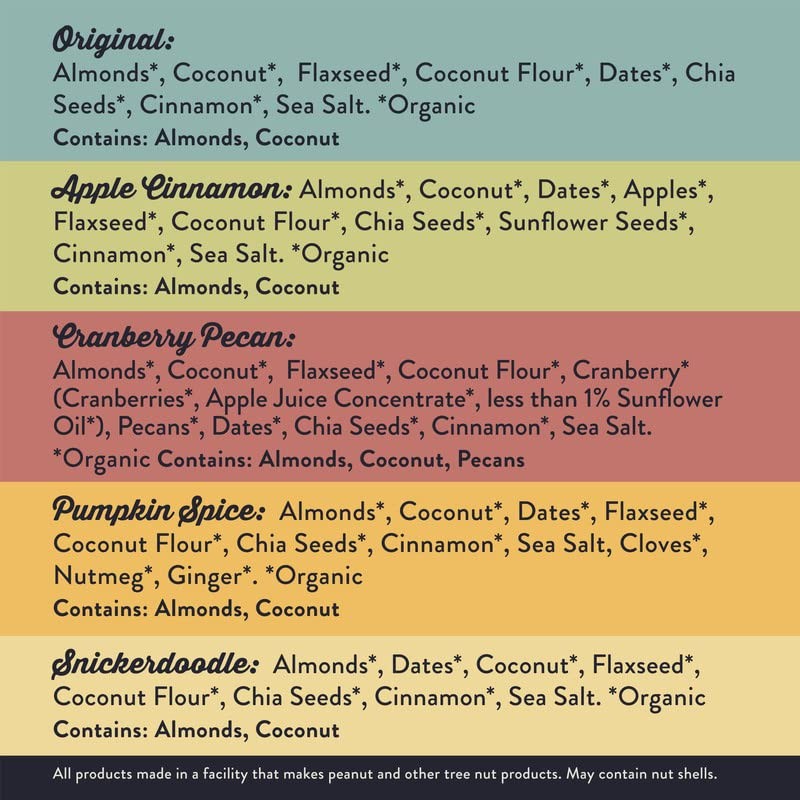 Original:
Almonds*, Coconut*, Flaxseed*, Coconut Flour*, Dates*, Chia Seeds*, Cinnamon*, Sea Salt. *Organic
Contains: Almonds, Coconut

Apple Cinnamon: Almonds*, Coconut*, Dates*, Apples*, Flaxseed*, Coconut Flour*, Chia Seeds*, Sunflower Seeds*, Cinnamon*, Sea Salt. *Organic
Contains: Almonds, Coconut

Cranberry Pecan:
Almonds*, Coconut*, Flaxseed*, Coconut Flour*, Cranberry* (Cranberries*, Apple Juice Concentrate*, less than 1% Sunflower Oil*), Pecans*, Dates*, Chia Seeds*, Cinnamon*, Sea Salt. *Organic Contains: Almonds, Coconut, Pecans

Pumpkin Spice: Almonds*, Coconut*, Dates*, Flaxseed*, Coconut Flour*, Chia Seeds*, Cinnamon*, Sea Salt, Cloves*, Nutmeg*, Ginger*. *Organic
Contains: Almonds, Coconut

Snickerdoodle: Almonds*, Dates*, Coconut*, Flaxseed*, Coconut Flour*, Chia Seeds*, Cinnamon*, Sea Salt. *Organic
Contains: Almonds, Coconut

All products made in a facility that makes peanut and other tree nut products. May contain nut shells.